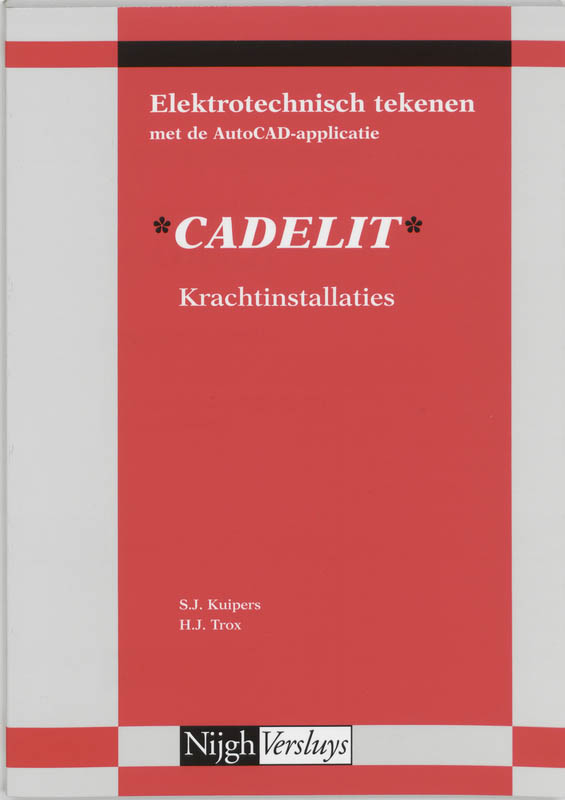 Elektrotechnisch tekenen
met de AutoCAD-applicatie

*CADELIT*

Krachtinstallaties

S.J. Kuipers
H.J. Trox

Nijgh Versluys